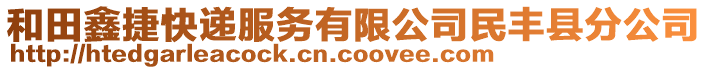 和田鑫捷快递服务有限公司民丰县分公司
http://htedgarleacock.cn.coovee.com